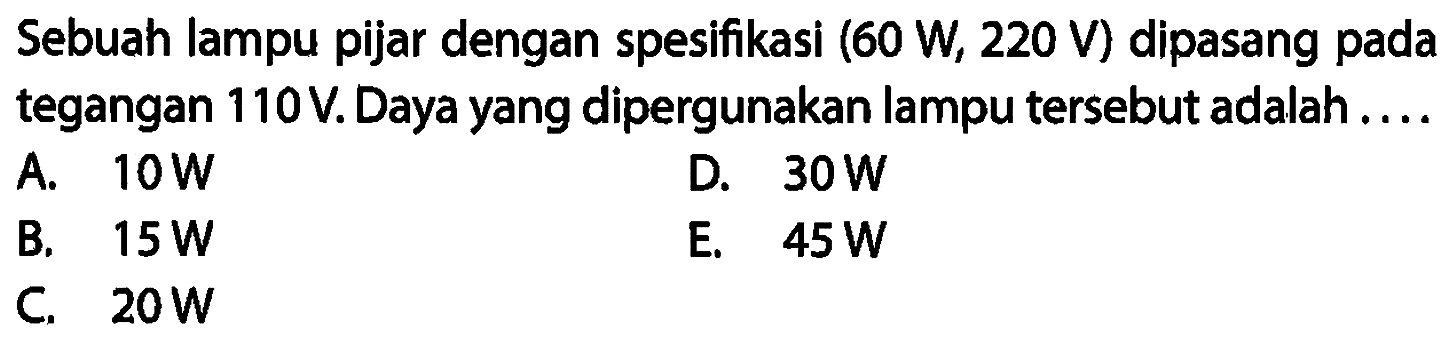 Sebuah lampu pijar dengan spesifikasi (60 W, 220 V) dipasang pada tegangan 110 V. Daya yang dipergunakan lampu tersebut adalah ....

A. 10 W
B. 15 W
C. 20 W
D. 30 W
E. 45 W